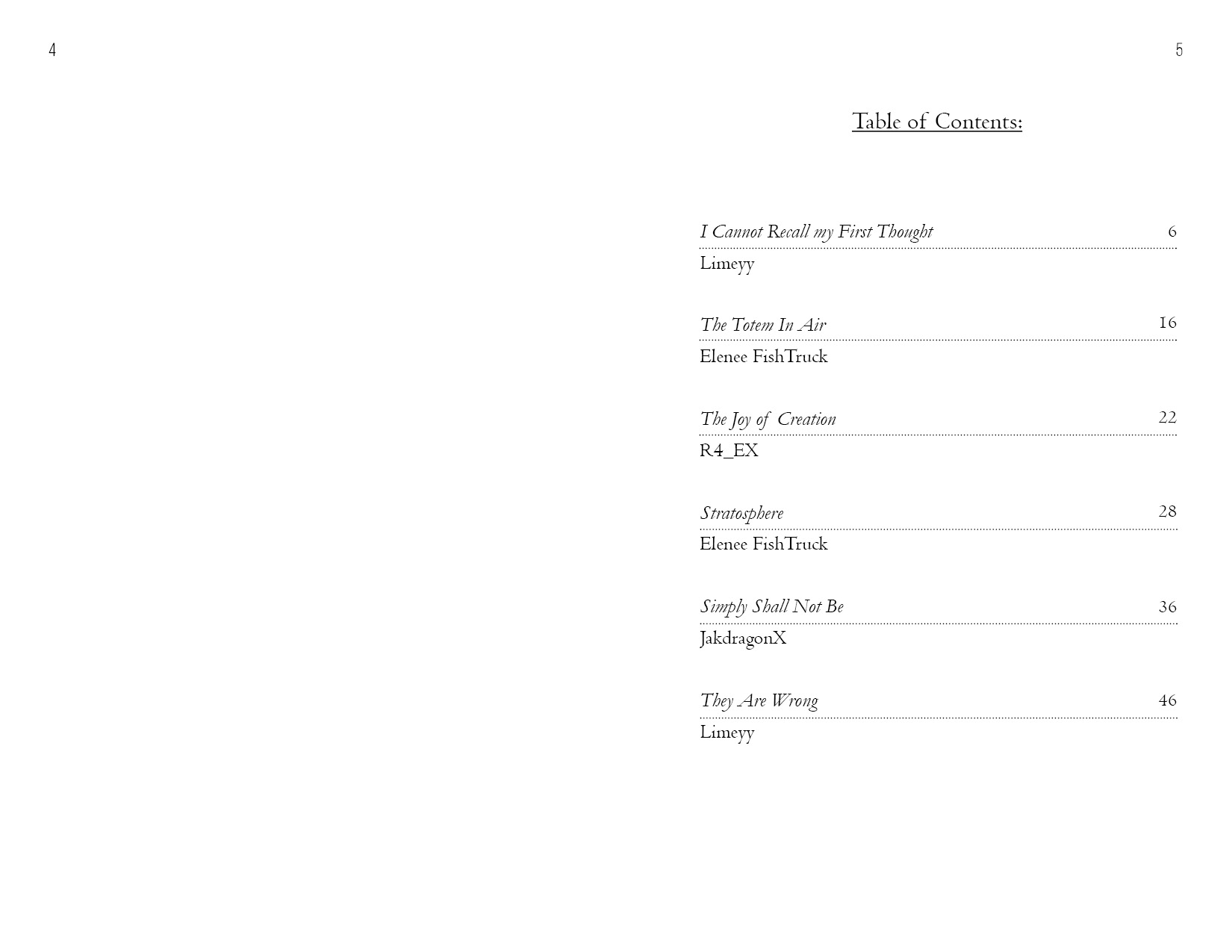 4

5

Table of Contents:

I Cannot Recall my First Thought 6
Limeyy

The Totem In Air 16
Elenee FishTruck

The Joy of Creation 22
R4_EX

Stratosphere 28
Elenee FishTruck

Simply Shall Not Be 36
JakdragonX

They Are Wrong 46
Limeyy